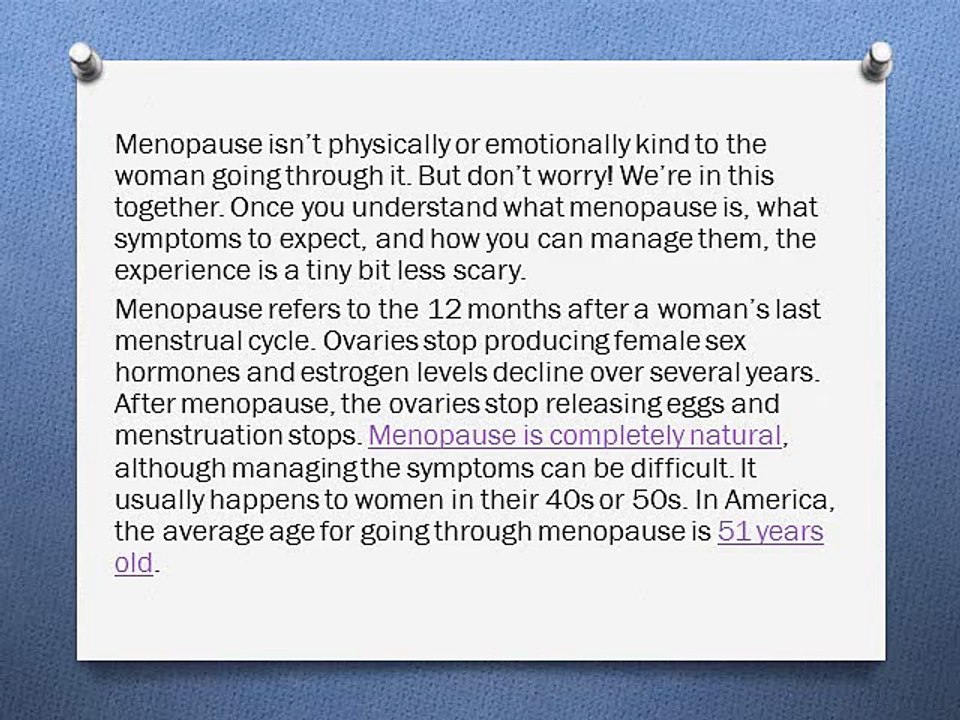 Menopause isn't physically or emotionally kind to the woman going through it. But don't worry! We're in this together. Once you understand what menopause is, what symptoms to expect, and how you can manage them, the experience is a tiny bit less scary.

Menopause refers to the 12 months after a woman's last menstrual cycle. Ovaries stop producing female sex hormones and estrogen levels decline over several years. After menopause, the ovaries stop releasing eggs and menstruation stops. Menopause is completely natural, although managing the symptoms can be difficult. It usually happens to women in their 40s or 50s. In America, the average age for going through menopause is 51 years old.